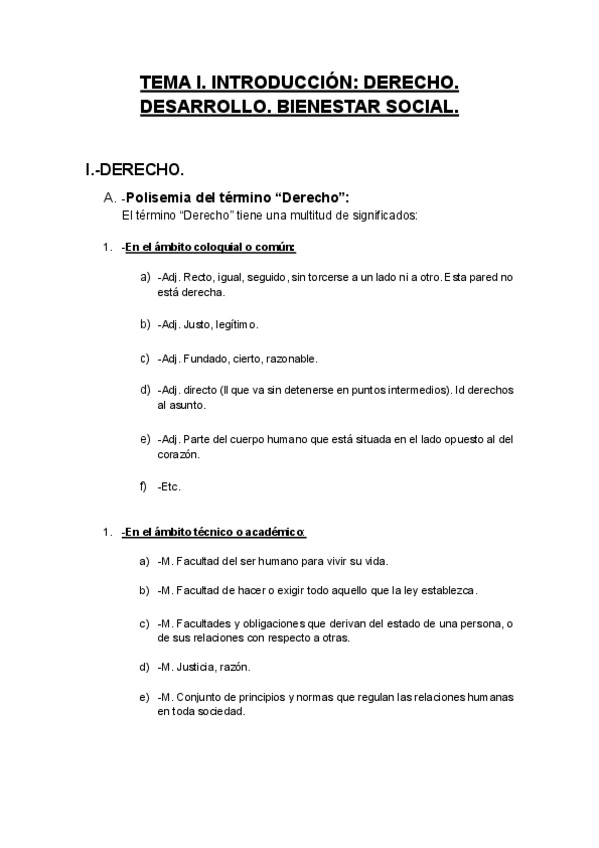 TEMA I. INTRODUCCIÓN: DERECHO. DESARROLLO. BIENESTAR SOCIAL.

I.-DERECHO.

A. -Polisemia del término “Derecho”:
El término “Derecho” tiene una multitud de significados:

1. -En el ámbito coloquial o común:

a) -Adj. Recto, igual, seguido, sin torcerse a un lado ni a otro. Esta pared no está derecha.

b) -Adj. Justo, legítimo.

c) -Adj. Fundado, cierto, razonable.

d) -Adj. directo (Il que va sin detenerse en puntos intermedios). Id derechos al asunto.

e) -Adj. Parte del cuerpo humano que está situada en el lado opuesto al del corazón.

f) -Etc.

1. -En el ámbito técnico o académico:

a) -M. Facultad del ser humano para vivir su vida.

b) -M. Facultad de hacer o exigir todo aquello que la ley establezca.

c) -M. Facultades y obligaciones que derivan del estado de una persona, o de sus relaciones con respecto a otras.

d) -M. Justicia, razón.

e) -M. Conjunto de principios y normas que regulan las relaciones humanas en toda sociedad.